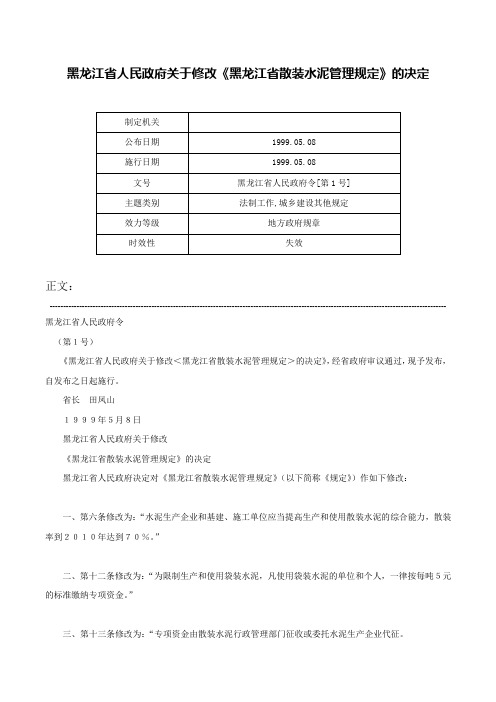 黑龙江省人民政府关于修改《黑龙江省散装水泥管理规定》的决定

| 制定机关 | |
|---|---|
| 公布日期 | 1999.05.08 |
| 施行日期 | 1999.05.08 |
| 文号 | 黑龙江省人民政府令[第1号] |
| 主题类别 | 法制工作,城乡建设其他规定 |
| 效力等级 | 地方政府规章 |
| 时效性 | 失效 |

正文：

黑龙江省人民政府令

（第１号）

《黑龙江省人民政府关于修改＜黑龙江省散装水泥管理规定＞的决定》，经省政府审议通过，现予发布，自发布之日起施行。

省长　田凤山

１９９９年５月８日

黑龙江省人民政府关于修改

《黑龙江省散装水泥管理规定》的决定

黑龙江省人民政府决定对《黑龙江省散装水泥管理规定》（以下简称《规定》）作如下修改：

一、第六条修改为：“水泥生产企业和基建、施工单位应当提高生产和使用散装水泥的综合能力，散装率到２０１０年达到７０％。”

二、第十二条修改为：“为限制生产和使用袋装水泥，凡使用袋装水泥的单位和个人，一律按每吨５元的标准缴纳专项资金。”

三、第十三条修改为：“专项资金由散装水泥行政管理部门征收或委托水泥生产企业代征。